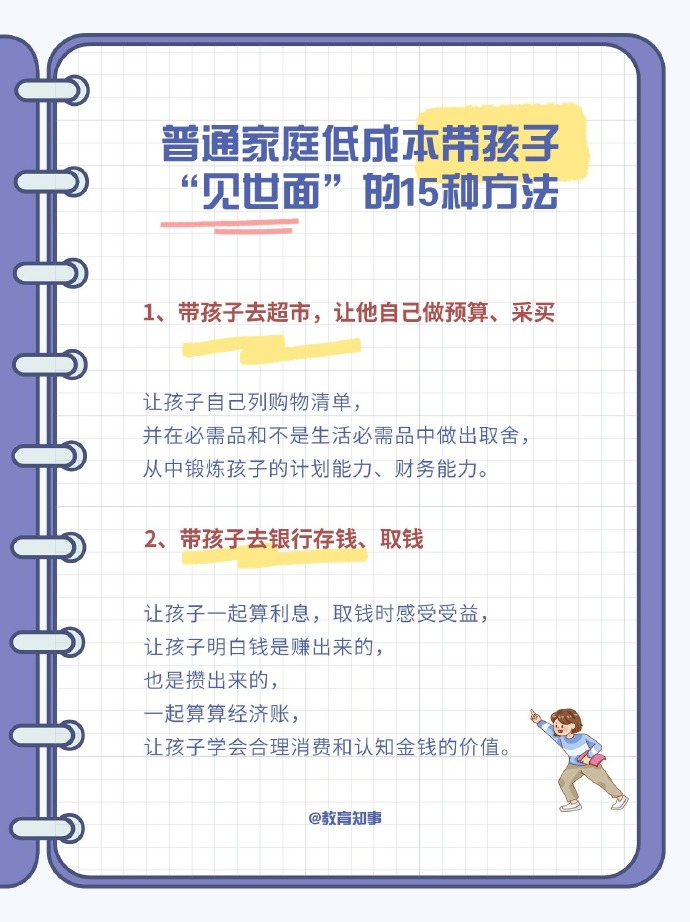 普通家庭低成本带孩子
“见世面”的15种方法

1、带孩子去超市，让他自己做预算、采买

让孩子自己列购物清单，
并在必需品和不是生活必需品中做出取舍，
从中锻炼孩子的计划能力、财务能力。

2、带孩子去银行存钱、取钱

让孩子一起算利息，取钱时感受受益，
让孩子明白钱是赚出来的，
也是攒出来的，
一起算算经济账，
让孩子学会合理消费和认知金钱的价值。

@教育知事